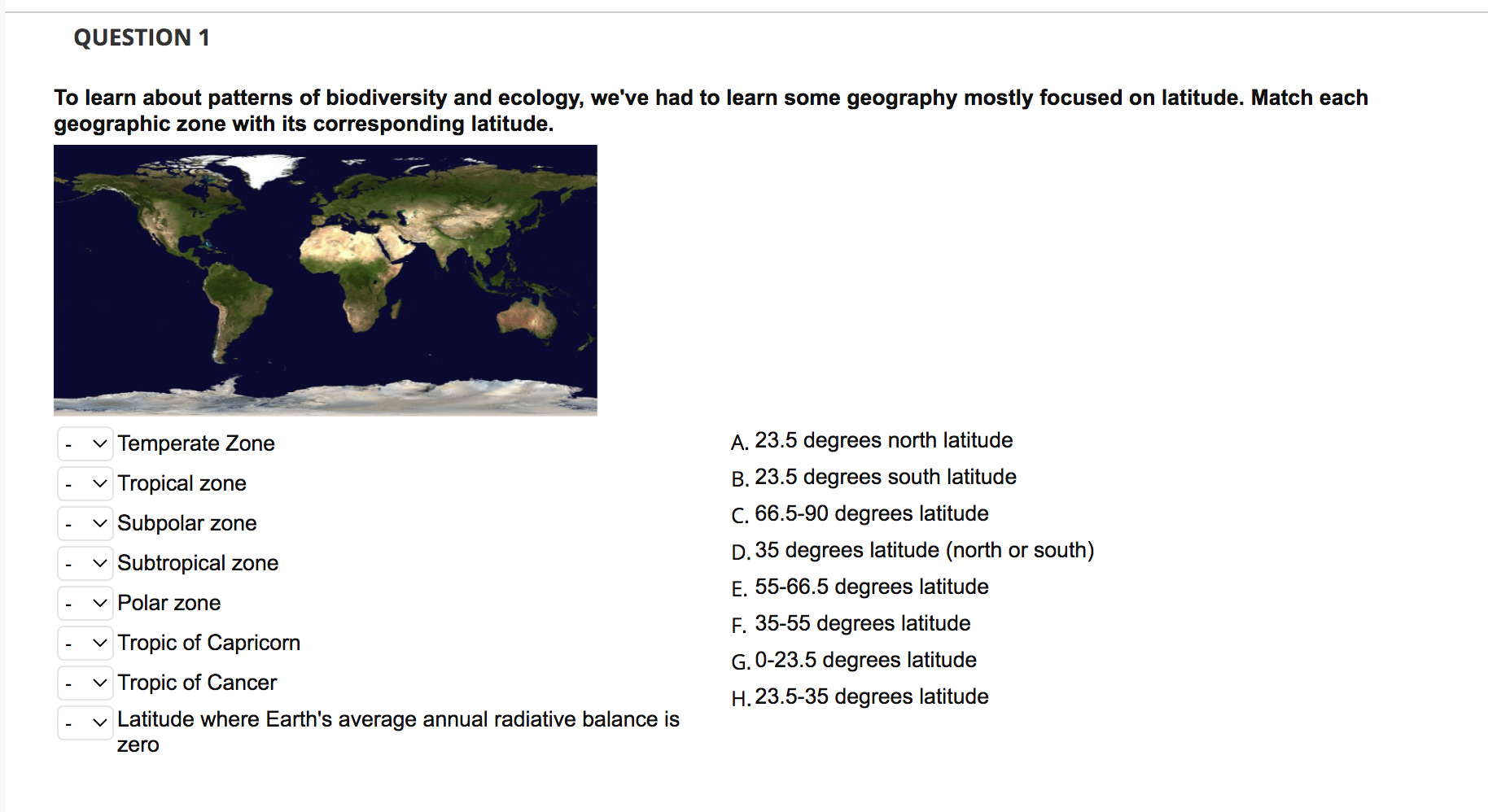 QUESTION 1

To learn about patterns of biodiversity and ecology, we've had to learn some geography mostly focused on latitude. Match each geographic zone with its corresponding latitude.

- Temperate Zone
- Tropical zone
- Subpolar zone
- Subtropical zone
- Polar zone
- Tropic of Capricorn
- Tropic of Cancer
- Latitude where Earth's average annual radiative balance is zero

A. 23.5 degrees north latitude
B. 23.5 degrees south latitude
C. 66.5-90 degrees latitude
D. 35 degrees latitude (north or south)
E. 55-66.5 degrees latitude
F. 35-55 degrees latitude
G. 0-23.5 degrees latitude
H. 23.5-35 degrees latitude